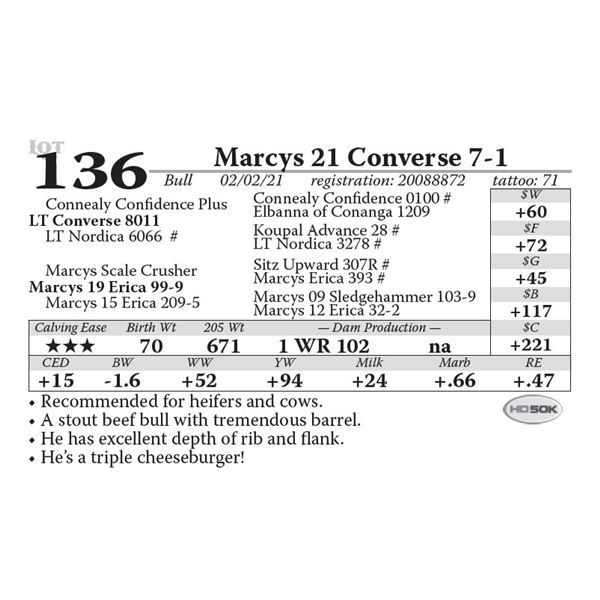 LOT
136
Marcys 21 Converse 7-1
Bull 02/02/21 registration: 20088872 tattoo: 71

Connealy Confidence Plus
LT Converse 8011
LT Nordica 6066 #

Marcys Scale Crusher
Marcys 19 Erica 99-9
Marcys 15 Erica 209-5

Connealy Confidence 0100 #
Elbanna of Conanga 1209
Koupal Advance 28 #
LT Nordica 3278 #
Sitz Upward 307R #
Marcys Erica 393 #
Marcys 09 Sledgehammer 103-9
Marcys 12 Erica 32-2

| $W |
|---|
| +60 |
| $F |
| +72 |
| $G |
| +45 |
| $B |
| +117 |
| $C |
| +221 |

| Calving Ease | Birth Wt | 205 Wt | — Dam Production — | |
|---|---|---|---|---|
| ★★★ | 70 | 671 | 1 WR 102 | na |

| CED | BW | WW | YW | Milk | Marb | RE |
|---|---|---|---|---|---|---|
| +15 | -1.6 | +52 | +94 | +24 | +.66 | +.47 |

• Recommended for heifers and cows.
• A stout beef bull with tremendous barrel.
• He has excellent depth of rib and flank.
• He's a triple cheeseburger!

HD50K